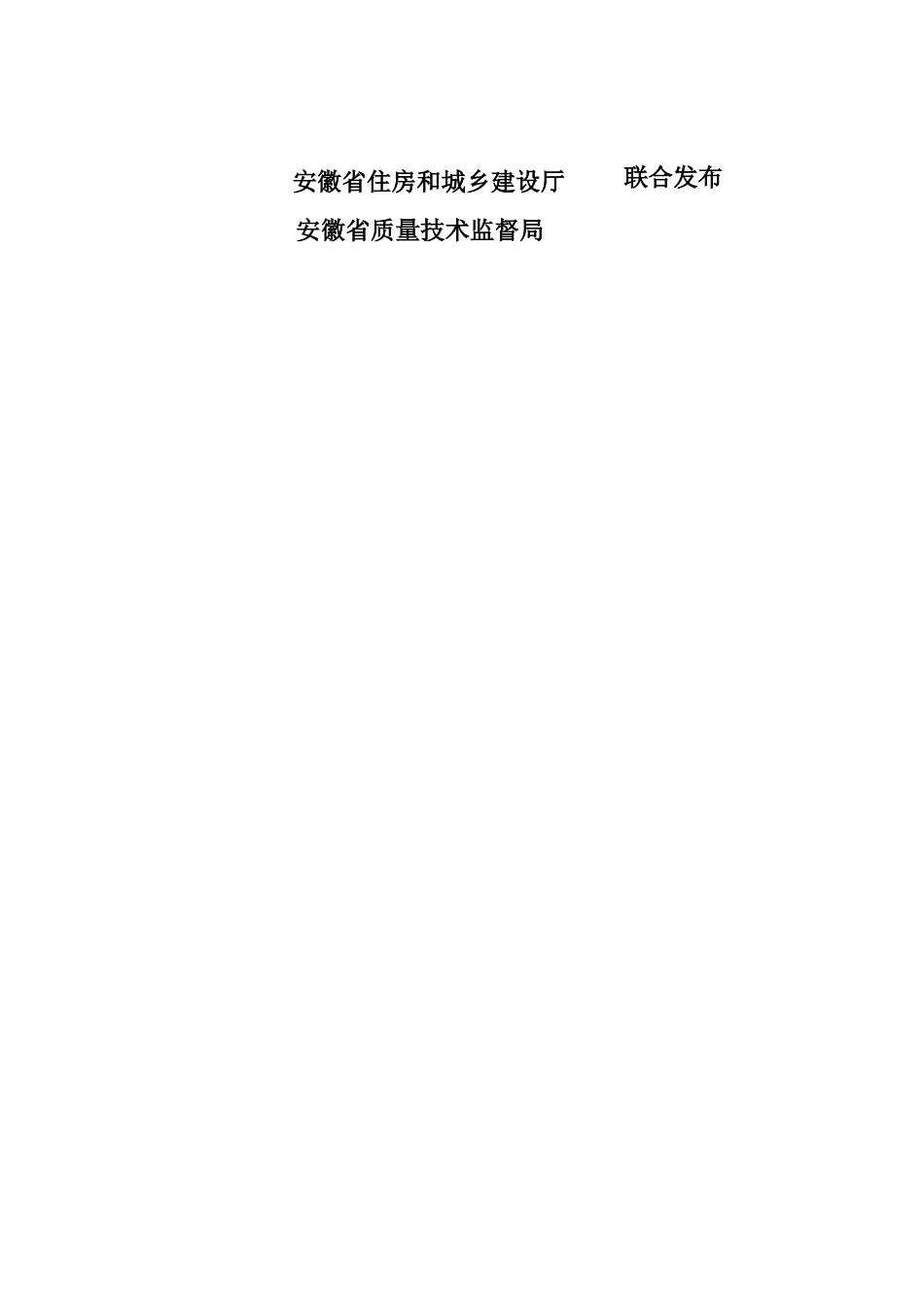 安徽省住房和城乡建设厅 联合发布
安徽省质量技术监督局